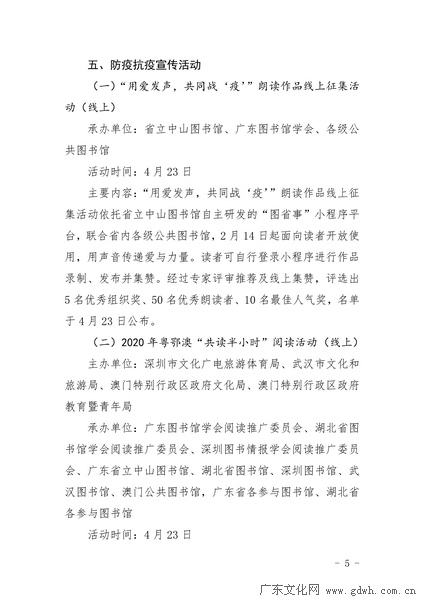 五、防疫抗疫宣传活动

（一）“用爱发声，共同战‘疫’”朗读作品线上征集活动（线上）

承办单位：省立中山图书馆、广东图书馆学会、各级公共图书馆

活动时间：4月23日

主要内容：“用爱发声，共同战‘疫’”朗读作品线上征集活动依托省立中山图书馆自主研发的“图省事”小程序平台，联合省内各级公共图书馆，2月14日起面向读者开放使用，用声音传递爱与力量。读者可自行登录小程序进行作品录制、发布并集赞。经过专家评审推荐及线上集赞，评选出5名优秀组织奖、50名优秀朗读者、10名最佳人气奖，名单于4月23日公布。

（二）2020年粤鄂澳“共读半小时”阅读活动（线上）

主办单位：深圳市文化广电旅游体育局、武汉市文化和旅游局、澳门特别行政区政府文化局、澳门特别行政区政府教育暨青年局

承办单位：广东图书馆学会阅读推广委员会、湖北省图书馆学会阅读推广委员会、深圳图书情报学会阅读推广委员会、广东省立中山图书馆、湖北省图书馆、深圳图书馆、武汉图书馆、澳门公共图书馆，广东省各参与图书馆、湖北省各参与图书馆

活动时间：4月23日

- 5 -

广东文化网 www.gdwh.com.cn